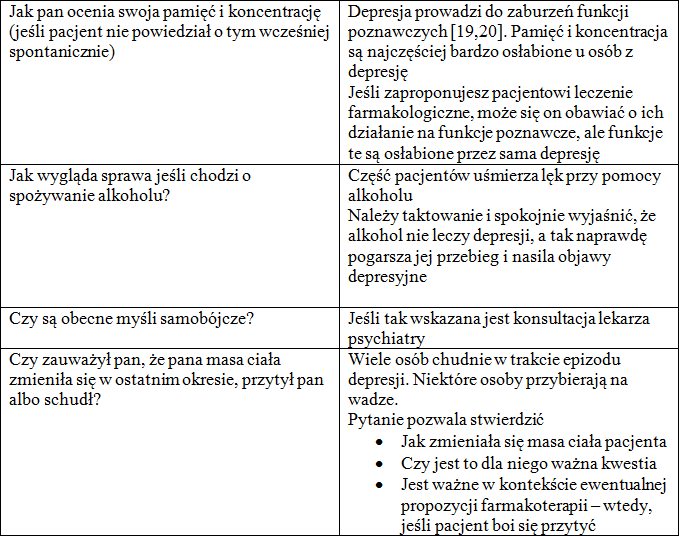 | | |
|---|---|
| Jak pan ocenia swoja pamięć i koncentrację (jeśli pacjent nie powiedział o tym wcześniej spontanicznie) | Depresja prowadzi do zaburzeń funkcji poznawczych [19,20]. Pamięć i koncentracja są najczęściej bardzo osłabione u osób z depresję<br>Jeśli zaproponujesz pacjentowi leczenie farmakologiczne, może się on obawiać o ich działanie na funkcje poznawcze, ale funkcje te są osłabione przez sama depresję |
| Jak wygląda sprawa jeśli chodzi o spożywanie alkoholu? | Część pacjentów uśmierza lęk przy pomocy alkoholu<br>Należy taktowanie i spokojnie wyjaśnić, że alkohol nie leczy depresji, a tak naprawdę pogarsza jej przebieg i nasila objawy depresyjne |
| Czy są obecne myśli samobójcze? | Jeśli tak wskazana jest konsultacja lekarza psychiatry |
| Czy zauważył pan, że pana masa ciała zmieniła się w ostatnim okresie, przytył pan albo schudł? | Wiele osób chudnie w trakcie epizodu depresji. Niektóre osoby przybierają na wadze.<br>Pytanie pozwala stwierdzić<br>• Jak zmieniała się masa ciała pacjenta<br>• Czy jest to dla niego ważna kwestia<br>• Jest ważne w kontekście ewentualnej propozycji farmakoterapii – wtedy, jeśli pacjent boi się przytyć |